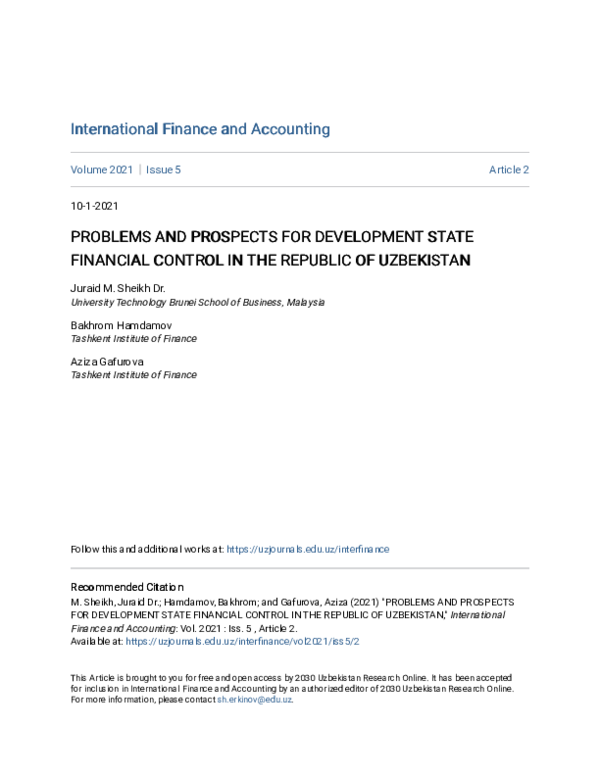 International Finance and Accounting

Volume 2021 | Issue 5

Article 2

10-1-2021

PROBLEMS AND PROSPECTS FOR DEVELOPMENT STATE FINANCIAL CONTROL IN THE REPUBLIC OF UZBEKISTAN

Juraid M. Sheikh Dr.
University Technology Brunei School of Business, Malaysia

Bakhrom Hamdamov
Tashkent Institute of Finance

Aziza Gafurova
Tashkent Institute of Finance

Follow this and additional works at: https://uzjournals.edu.uz/interfinance

Recommended Citation
M. Sheikh, Juraid Dr.; Hamdamov, Bakhrom; and Gafurova, Aziza (2021) "PROBLEMS AND PROSPECTS FOR DEVELOPMENT STATE FINANCIAL CONTROL IN THE REPUBLIC OF UZBEKISTAN," International Finance and Accounting: Vol. 2021 : Iss. 5 , Article 2.
Available at: https://uzjournals.edu.uz/interfinance/vol2021/iss5/2

This Article is brought to you for free and open access by 2030 Uzbekistan Research Online. It has been accepted for inclusion in International Finance and Accounting by an authorized editor of 2030 Uzbekistan Research Online. For more information, please contact sh.erkinov@edu.uz.